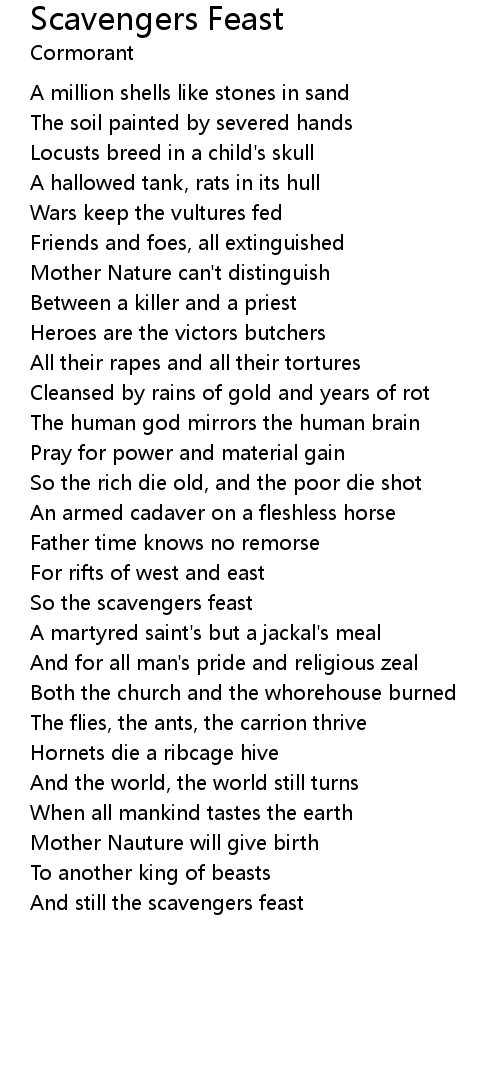 Scavengers Feast
Cormorant

A million shells like stones in sand
The soil painted by severed hands
Locusts breed in a child's skull
A hallowed tank, rats in its hull
Wars keep the vultures fed
Friends and foes, all extinguished
Mother Nature can't distinguish
Between a killer and a priest
Heroes are the victors butchers
All their rapes and all their tortures
Cleansed by rains of gold and years of rot
The human god mirrors the human brain
Pray for power and material gain
So the rich die old, and the poor die shot
An armed cadaver on a fleshless horse
Father time knows no remorse
For rifts of west and east
So the scavengers feast
A martyred saint's but a jackal's meal
And for all man's pride and religious zeal
Both the church and the whorehouse burned
The flies, the ants, the carrion thrive
Hornets die a ribcage hive
And the world, the world still turns
When all mankind tastes the earth
Mother Nauture will give birth
To another king of beasts
And still the scavengers feast